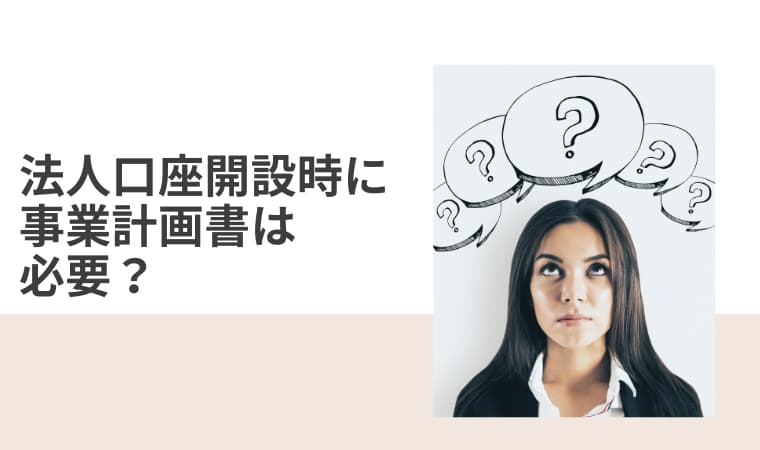 法人口座開設時に
事業計画書は
必要？

?
?
?
?
?